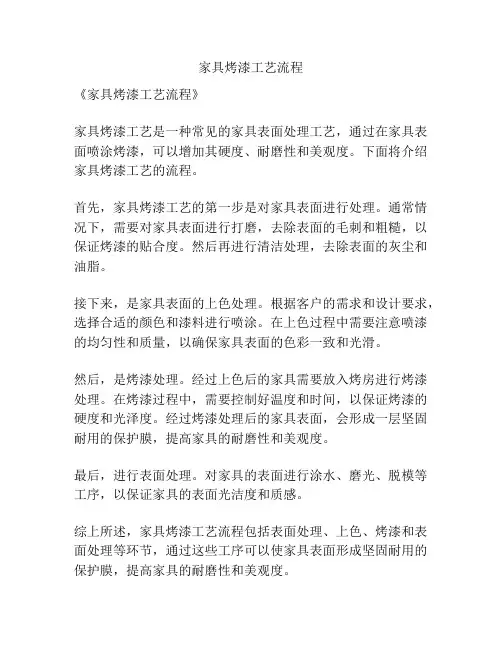 家具烤漆工艺流程

《家具烤漆工艺流程》

家具烤漆工艺是一种常见的家具表面处理工艺，通过在家具表面喷涂烤漆，可以增加其硬度、耐磨性和美观度。下面将介绍家具烤漆工艺的流程。

首先，家具烤漆工艺的第一步是对家具表面进行处理。通常情况下，需要对家具表面进行打磨，去除表面的毛刺和粗糙，以保证烤漆的贴合度。然后再进行清洁处理，去除表面的灰尘和油脂。

接下来，是家具表面的上色处理。根据客户的需求和设计要求，选择合适的颜色和漆料进行喷涂。在上色过程中需要注意喷漆的均匀性和质量，以确保家具表面的色彩一致和光滑。

然后，是烤漆处理。经过上色后的家具需要放入烤房进行烤漆处理。在烤漆过程中，需要控制好温度和时间，以保证烤漆的硬度和光泽度。经过烤漆处理后的家具表面，会形成一层坚固耐用的保护膜，提高家具的耐磨性和美观度。

最后，进行表面处理。对家具的表面进行涂水、磨光、脱模等工序，以保证家具的表面光洁度和质感。

综上所述，家具烤漆工艺流程包括表面处理、上色、烤漆和表面处理等环节，通过这些工序可以使家具表面形成坚固耐用的保护膜，提高家具的耐磨性和美观度。